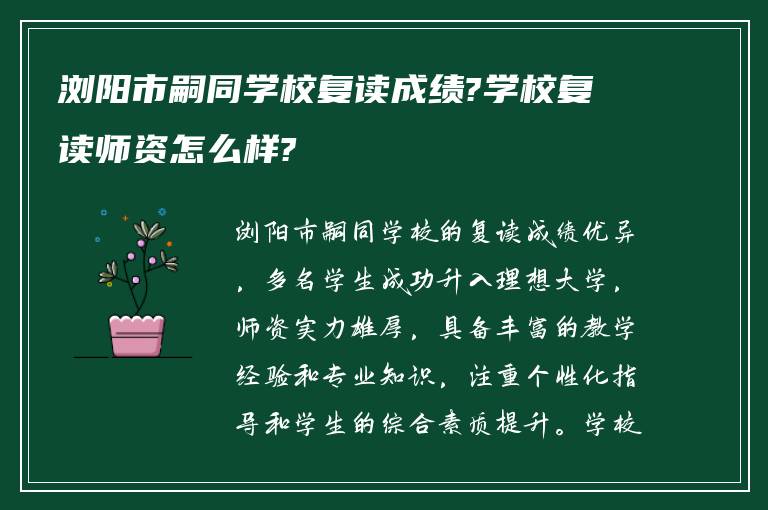 浏阳市嗣同学校复读成绩?学校复读师资怎么样?

浏阳市嗣同学校的复读成绩优异，多名学生成功升入理想大学，师资实力雄厚，具备丰富的教学经验和专业知识，注重个性化指导和学生的综合素质提升。学校